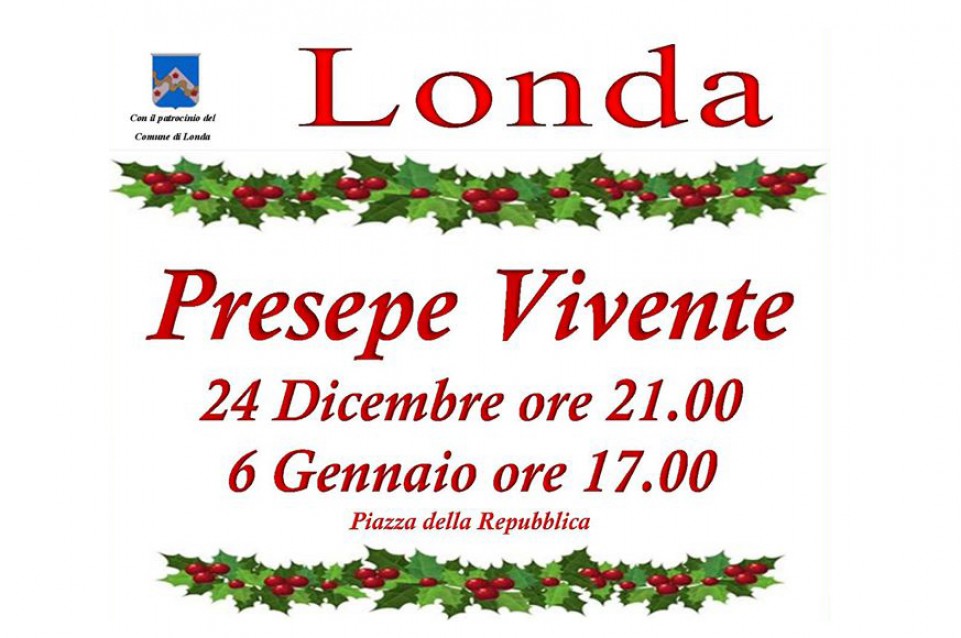 Con il patrocinio del
Comune di Londa

Londa

Presepe Vivente
24 Dicembre ore 21.00
6 Gennaio ore 17.00
Piazza della Repubblica